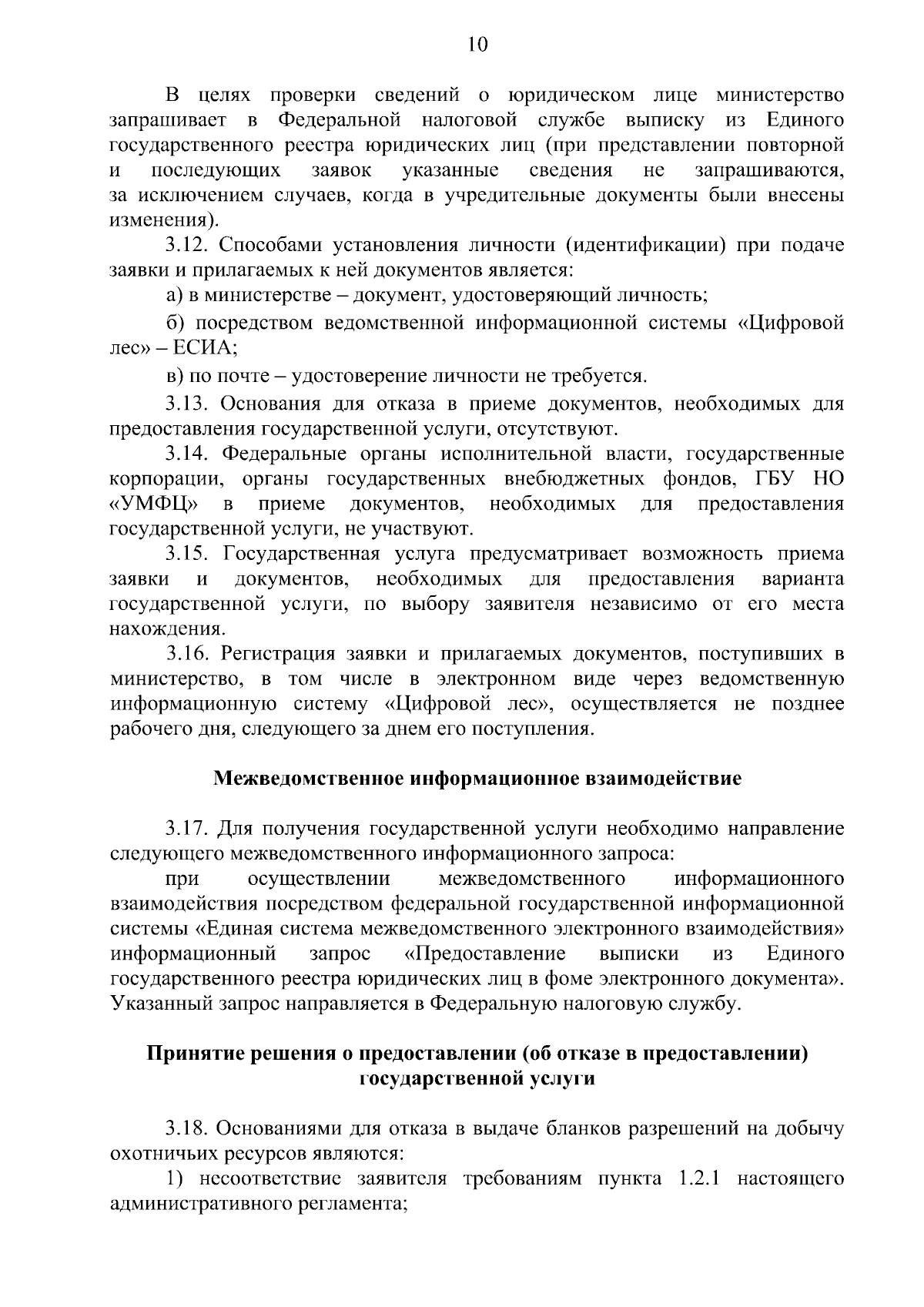 10

В целях проверки сведений о юридическом лице министерство запрашивает в Федеральной налоговой службе выписку из Единого государственного реестра юридических лиц (при представлении повторной и последующих заявок указанные сведения не запрашиваются, за исключением случаев, когда в учредительные документы были внесены изменения).

3.12. Способами установления личности (идентификации) при подаче заявки и прилагаемых к ней документов является:

а) в министерстве – документ, удостоверяющий личность;

б) посредством ведомственной информационной системы «Цифровой лес» – ЕСИА;

в) по почте – удостоверение личности не требуется.

3.13. Основания для отказа в приеме документов, необходимых для предоставления государственной услуги, отсутствуют.

3.14. Федеральные органы исполнительной власти, государственные корпорации, органы государственных внебюджетных фондов, ГБУ НО «УМФЦ» в приеме документов, необходимых для предоставления государственной услуги, не участвуют.

3.15. Государственная услуга предусматривает возможность приема заявки и документов, необходимых для предоставления варианта государственной услуги, по выбору заявителя независимо от его места нахождения.

3.16. Регистрация заявки и прилагаемых документов, поступивших в министерство, в том числе в электронном виде через ведомственную информационную систему «Цифровой лес», осуществляется не позднее рабочего дня, следующего за днем его поступления.

Межведомственное информационное взаимодействие

3.17. Для получения государственной услуги необходимо направление следующего межведомственного информационного запроса:

при осуществлении межведомственного информационного взаимодействия посредством федеральной государственной информационной системы «Единая система межведомственного электронного взаимодействия» информационный запрос «Предоставление выписки из Единого государственного реестра юридических лиц в фоме электронного документа». Указанный запрос направляется в Федеральную налоговую службу.

Принятие решения о предоставлении (об отказе в предоставлении) государственной услуги

3.18. Основаниями для отказа в выдаче бланков разрешений на добычу охотничьих ресурсов являются:

1) несоответствие заявителя требованиям пункта 1.2.1 настоящего административного регламента;